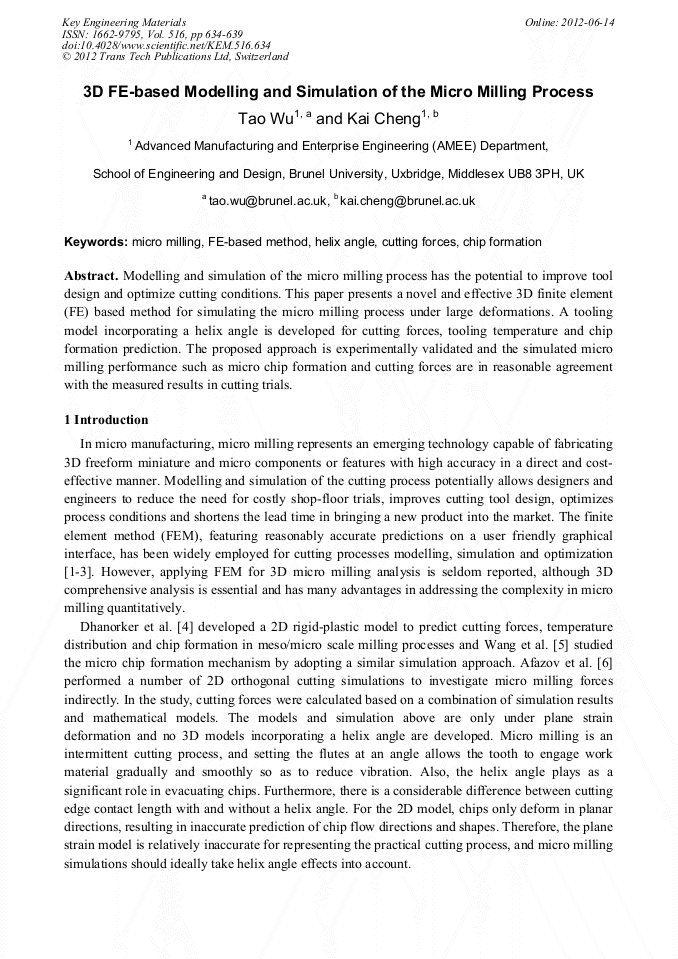 Key Engineering Materials
ISSN: 1662-9795, Vol. 516, pp 634-639
doi:10.4028/www.scientific.net/KEM.516.634
© 2012 Trans Tech Publications Ltd, Switzerland

Online: 2012-06-14

3D FE-based Modelling and Simulation of the Micro Milling Process

Tao Wu$^{1, a}$ and Kai Cheng$^{1, b}$

$^1$ Advanced Manufacturing and Enterprise Engineering (AMEE) Department,

School of Engineering and Design, Brunel University, Uxbridge, Middlesex UB8 3PH, UK

$^a$ tao.wu@brunel.ac.uk, $^b$ kai.cheng@brunel.ac.uk

Keywords: micro milling, FE-based method, helix angle, cutting forces, chip formation

Abstract. Modelling and simulation of the micro milling process has the potential to improve tool design and optimize cutting conditions. This paper presents a novel and effective 3D finite element (FE) based method for simulating the micro milling process under large deformations. A tooling model incorporating a helix angle is developed for cutting forces, tooling temperature and chip formation prediction. The proposed approach is experimentally validated and the simulated micro milling performance such as micro chip formation and cutting forces are in reasonable agreement with the measured results in cutting trials.

1 Introduction

In micro manufacturing, micro milling represents an emerging technology capable of fabricating 3D freeform miniature and micro components or features with high accuracy in a direct and cost-effective manner. Modelling and simulation of the cutting process potentially allows designers and engineers to reduce the need for costly shop-floor trials, improves cutting tool design, optimizes process conditions and shortens the lead time in bringing a new product into the market. The finite element method (FEM), featuring reasonably accurate predictions on a user friendly graphical interface, has been widely employed for cutting processes modelling, simulation and optimization [1-3]. However, applying FEM for 3D micro milling analysis is seldom reported, although 3D comprehensive analysis is essential and has many advantages in addressing the complexity in micro milling quantitatively.

Dhanorker et al. [4] developed a 2D rigid-plastic model to predict cutting forces, temperature distribution and chip formation in meso/micro scale milling processes and Wang et al. [5] studied the micro chip formation mechanism by adopting a similar simulation approach. Afazov et al. [6] performed a number of 2D orthogonal cutting simulations to investigate micro milling forces indirectly. In the study, cutting forces were calculated based on a combination of simulation results and mathematical models. The models and simulation above are only under plane strain deformation and no 3D models incorporating a helix angle are developed. Micro milling is an intermittent cutting process, and setting the flutes at an angle allows the tooth to engage work material gradually and smoothly so as to reduce vibration. Also, the helix angle plays as a significant role in evacuating chips. Furthermore, there is a considerable difference between cutting edge contact length with and without a helix angle. For the 2D model, chips only deform in planar directions, resulting in inaccurate prediction of chip flow directions and shapes. Therefore, the plane strain model is relatively inaccurate for representing the practical cutting process, and micro milling simulations should ideally take helix angle effects into account.